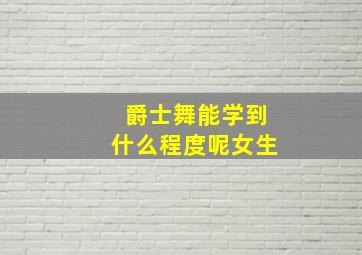 爵士舞能学到
什么程度呢女生